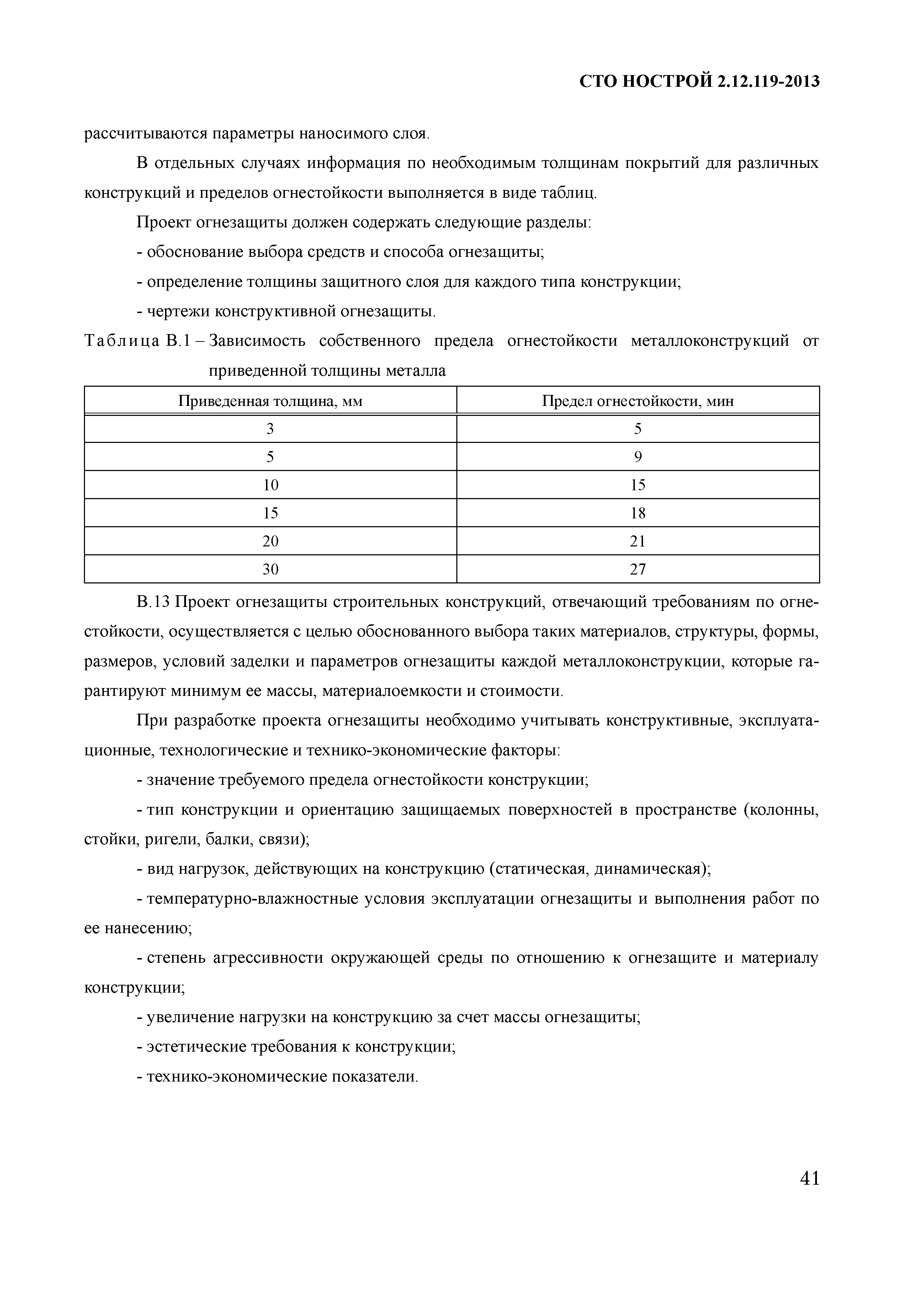 СТО НОСТРОЙ 2.12.119-2013

рассчитываются параметры наносимого слоя.

В отдельных случаях информация по необходимым толщинам покрытий для различных конструкций и пределов огнестойкости выполняется в виде таблиц.

Проект огнезащиты должен содержать следующие разделы:

- обоснование выбора средств и способа огнезащиты;

- определение толщины защитного слоя для каждого типа конструкции;

- чертежи конструктивной огнезащиты.

Таблица В.1 – Зависимость собственного предела огнестойкости металлоконструкций от приведенной толщины металла

| Приведенная толщина, мм | Предел огнестойкости, мин |
|---|---|
| 3 | 5 |
| 5 | 9 |
| 10 | 15 |
| 15 | 18 |
| 20 | 21 |
| 30 | 27 |

В.13 Проект огнезащиты строительных конструкций, отвечающий требованиям по огнестойкости, осуществляется с целью обоснованного выбора таких материалов, структуры, формы, размеров, условий заделки и параметров огнезащиты каждой металлоконструкции, которые гарантируют минимум ее массы, материалоемкости и стоимости.

При разработке проекта огнезащиты необходимо учитывать конструктивные, эксплуатационные, технологические и технико-экономические факторы:

- значение требуемого предела огнестойкости конструкции;

- тип конструкции и ориентацию защищаемых поверхностей в пространстве (колонны, стойки, ригели, балки, связи);

- вид нагрузок, действующих на конструкцию (статическая, динамическая);

- температурно-влажностные условия эксплуатации огнезащиты и выполнения работ по ее нанесению;

- степень агрессивности окружающей среды по отношению к огнезащите и материалу конструкции;

- увеличение нагрузки на конструкцию за счет массы огнезащиты;

- эстетические требования к конструкции;

- технико-экономические показатели.

41